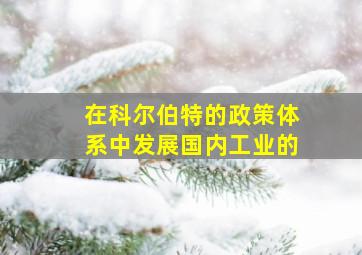 在科尔伯特的政策体系中发展国内工业的